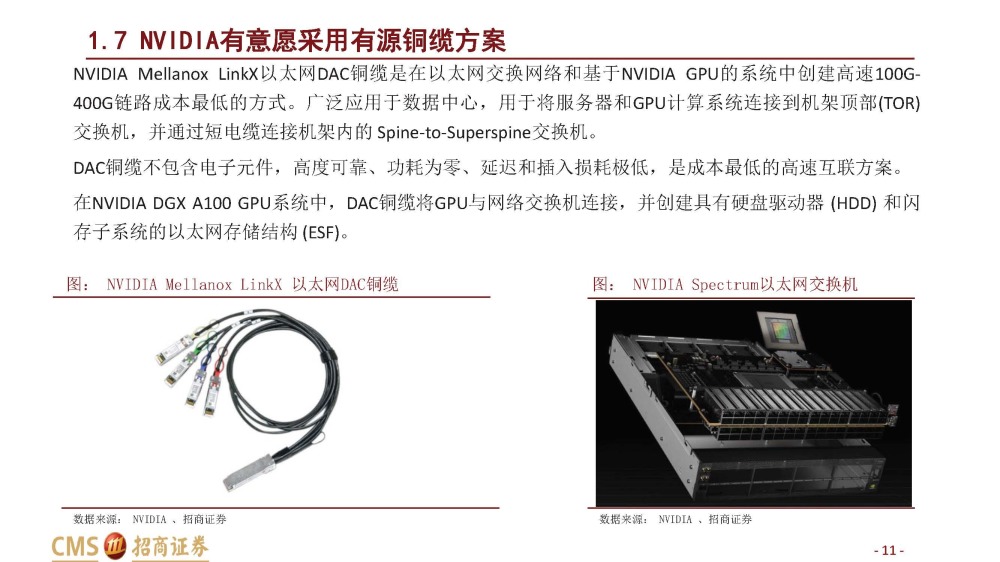 1.7 NVIDIA有意愿采用有源铜缆方案

NVIDIA Mellanox LinkX以太网DAC铜缆是在以太网交换网络和基于NVIDIA GPU的系统中创建高速100G-400G链路成本最低的方式。广泛应用于数据中心，用于将服务器和GPU计算系统连接到机架顶部(TOR)交换机，并通过短电缆连接机架内的Spine-to-Superspine交换机。

DAC铜缆不包含电子元件，高度可靠、功耗为零、延迟和插入损耗极低，是成本最低的高速互联方案。

在NVIDIA DGX A100 GPU系统中，DAC铜缆将GPU与网络交换机连接，并创建具有硬盘驱动器 (HDD) 和闪存子系统的以太网存储结构 (ESF)。

图： NVIDIA Mellanox LinkX 以太网DAC铜缆

数据来源： NVIDIA 、招商证券

图： NVIDIA Spectrum以太网交换机

数据来源： NVIDIA 、招商证券

CMS 招商证券

- 11 -